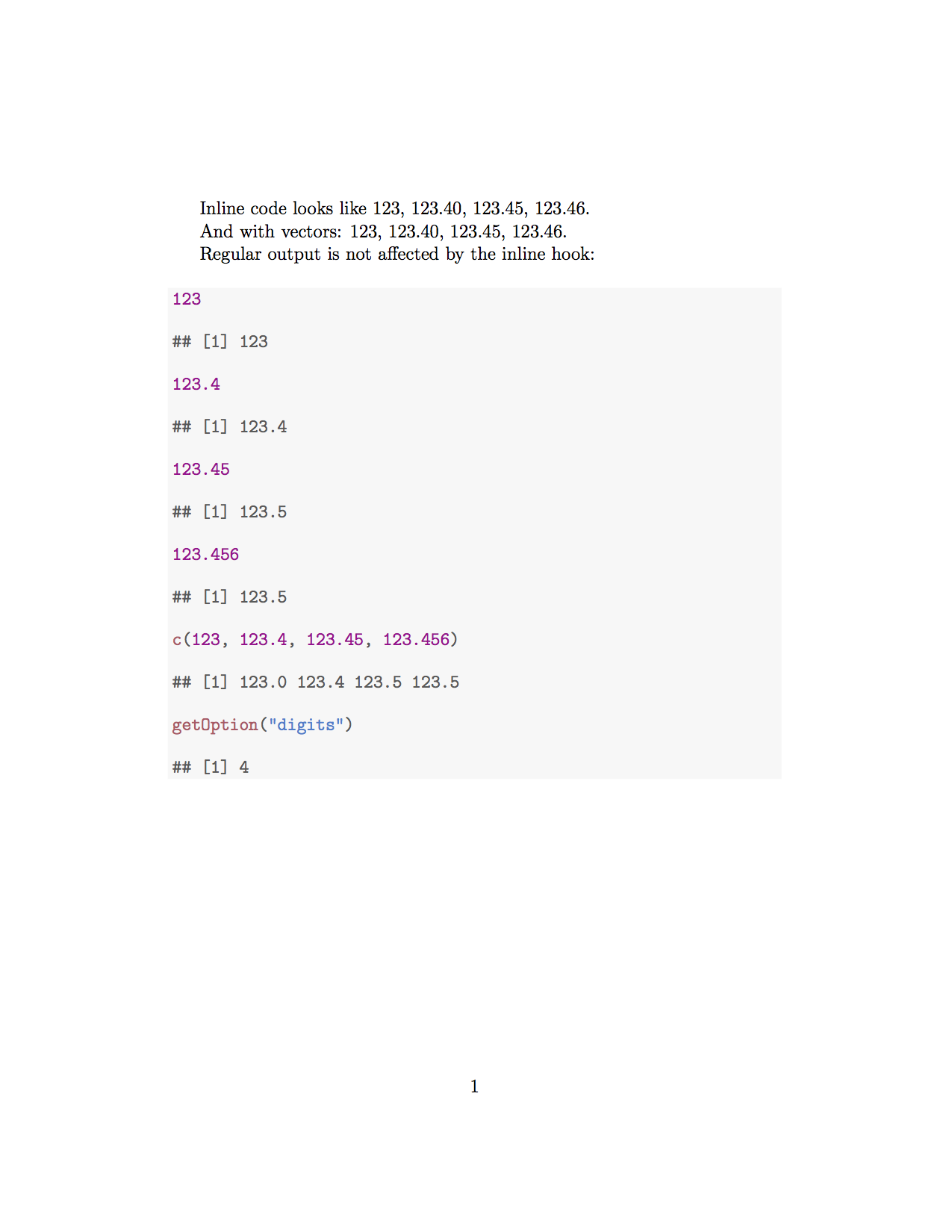 Inline code looks like 123, 123.40, 123.45, 123.46.

And with vectors: 123, 123.40, 123.45, 123.46.

Regular output is not affected by the inline hook:

123

## [1] 123

123.4

## [1] 123.4

123.45

## [1] 123.5

123.456

## [1] 123.5

c(123, 123.4, 123.45, 123.456)

## [1] 123.0 123.4 123.5 123.5

getOption("digits")

## [1] 4

1